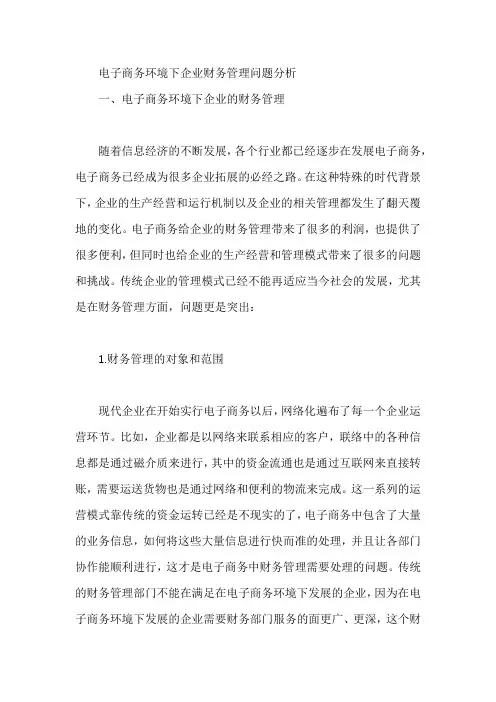 电子商务环境下企业财务管理问题分析

一、电子商务环境下企业的财务管理

随着信息经济的不断发展，各个行业都已经逐步在发展电子商务，电子商务已经成为很多企业拓展的必经之路。在这种特殊的时代背景下，企业的生产经营和运行机制以及企业的相关管理都发生了翻天覆地的变化。电子商务给企业的财务管理带来了很多的利润，也提供了很多便利，但同时也给企业的生产经营和管理模式带来了很多的问题和挑战。传统企业的管理模式已经不能再适应当今社会的发展，尤其是在财务管理方面，问题更是突出：

1.财务管理的对象和范围

现代企业在开始实行电子商务以后，网络化遍布了每一个企业运营环节。比如，企业都是以网络来联系相应的客户，联络中的各种信息都是通过磁介质来进行，其中的资金流通也是通过互联网来直接转账，需要运送货物也是通过网络和便利的物流来完成。这一系列的运营模式靠传统的资金运转已经是不现实的了，电子商务中包含了大量的业务信息，如何将这些大量信息进行快而准的处理，并且让各部门协作能顺利进行，这才是电子商务中财务管理需要处理的问题。传统的财务管理部门不能在满足在电子商务环境下发展的企业，因为在电子商务环境下发展的企业需要财务部门服务的面更广、更深，这个财